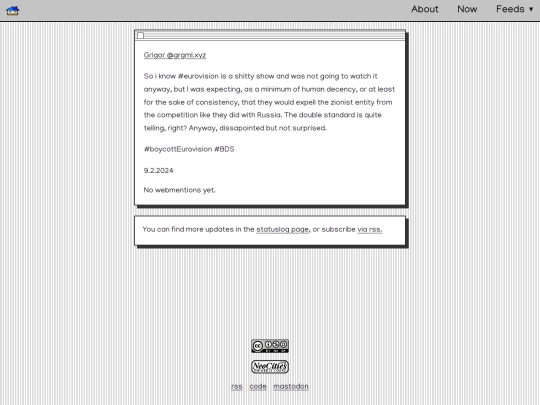 About Now Feeds ▾

Grigor @grgml.xyz

So i know #eurovision is a shitty show and was not going to watch it anyway, but I was expecting, as a minimum of human decency, or at least for the sake of consistency, that they would expell the zionist entity from the competition like they did with Russia. The double standard is quite telling, right? Anyway, dissapointed but not surprised.

#boycottEurovision #BDS

9.2.2024

No webmentions yet.

You can find more updates in the statuslog page, or subscribe via rss.

NeoCities

rss code mastodon